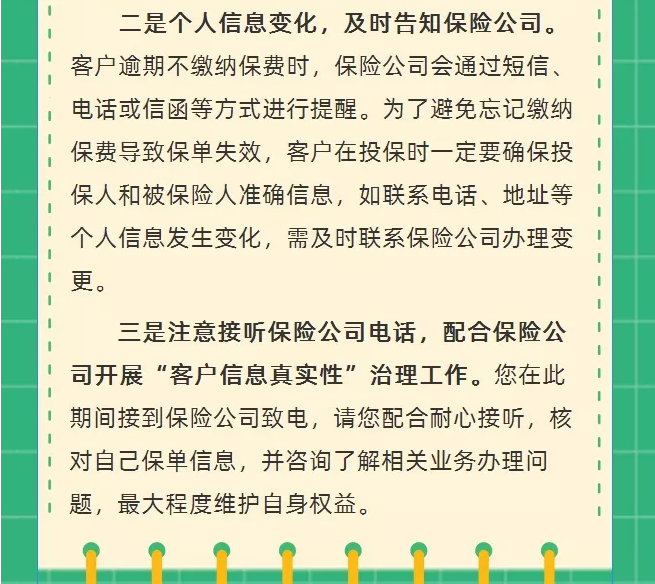 二是个人信息变化，及时告知保险公司。客户逾期不缴纳保费时，保险公司会通过短信、电话或信函等方式进行提醒。为了避免忘记缴纳保费导致保单失效，客户在投保时一定要确保投保人和被保险人准确信息，如联系电话、地址等个人信息发生变化，需及时联系保险公司办理变更。

三是注意接听保险公司电话，配合保险公司开展“客户信息真实性”治理工作。您在此期间接到保险公司致电，请您配合耐心接听，核对自己保单信息，并咨询了解相关业务办理问题，最大程度维护自身权益。